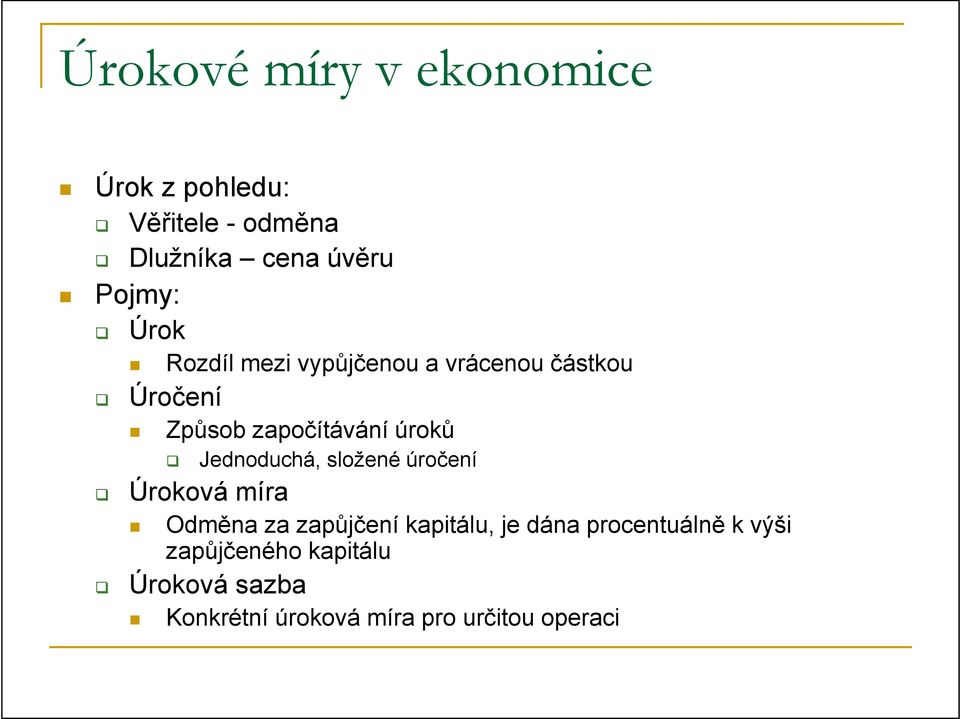 Úrokové míry v ekonomice

Úrok z pohledu:
Věřitele - odměna
Dlužníka – cena úvěru
Pojmy:
Úrok
Rozdíl mezi vypůjčenou a vrácenou částkou
Úročení
Způsob započítávání úroků
Jednoduchá, složené úročení
Úroková míra
Odměna za zapůjčení kapitálu, je dána procentuálně k výši zapůjčeného kapitálu
Úroková sazba
Konkrétní úroková míra pro určitou operaci